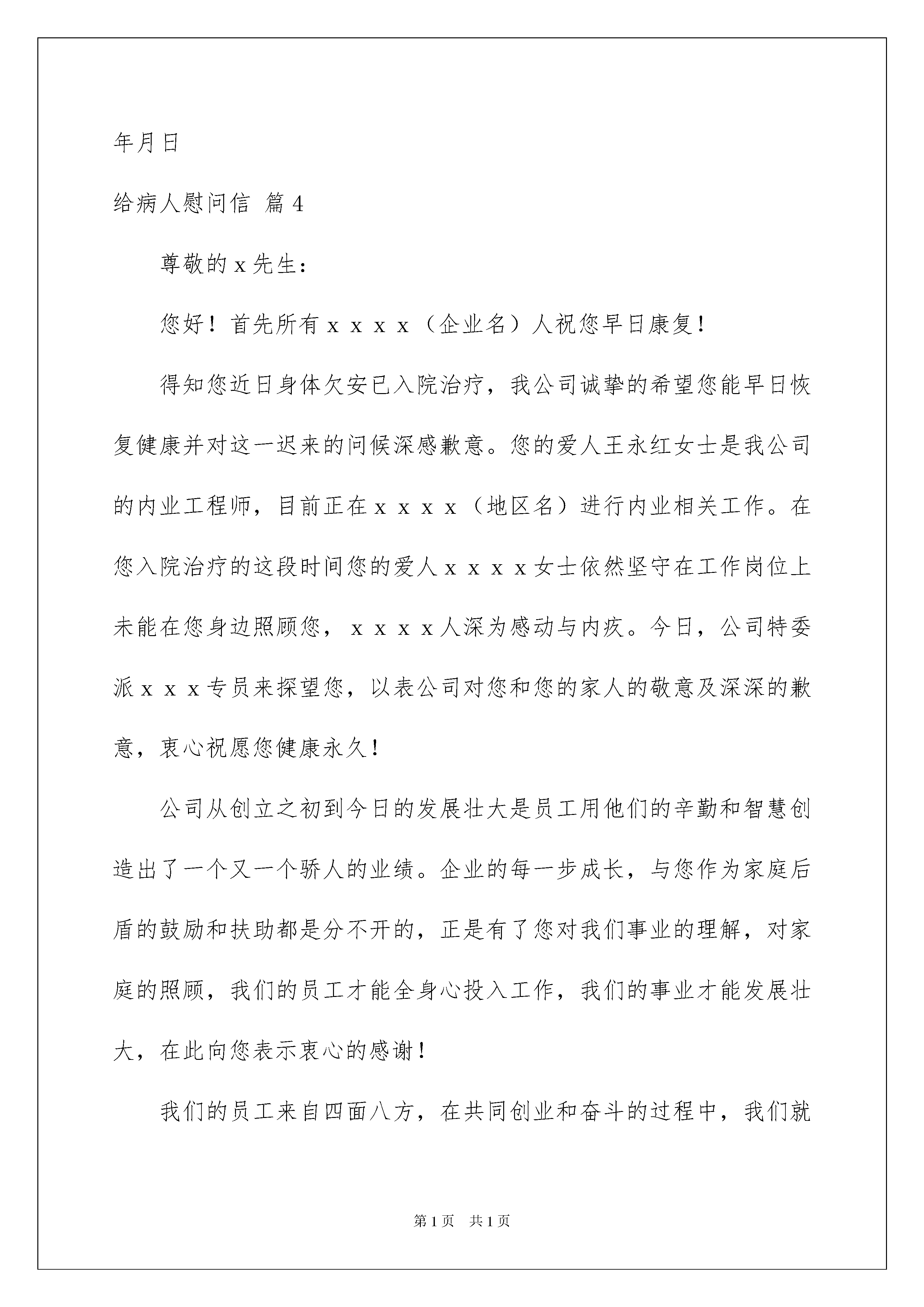 年月日

给病人慰问信 篇4

尊敬的x先生：

您好！首先所有xxxx（企业名）人祝您早日康复！

得知您近日身体欠安已入院治疗，我公司诚挚的希望您能早日恢复健康并对这一迟来的问候深感歉意。您的爱人王永红女士是我公司的内业工程师，目前正在xxxx（地区名）进行内业相关工作。在您入院治疗的这段时间您的爱人xxxx女士依然坚守在工作岗位上未能在您身边照顾您，xxxx人深为感动与内疚。今日，公司特委派xxx专员来探望您，以表公司对您和您的家人的敬意及深深的歉意，衷心祝愿您健康永久！

公司从创立之初到今日的发展壮大是员工用他们的辛勤和智慧创造出了一个又一个骄人的业绩。企业的每一步成长，与您作为家庭后盾的鼓励和扶助都是分不开的，正是有了您对我们事业的理解，对家庭的照顾，我们的员工才能全身心投入工作，我们的事业才能发展壮大，在此向您表示衷心的感谢！

我们的员工来自四面八方，在共同创业和奋斗的过程中，我们就

第1页 共1页